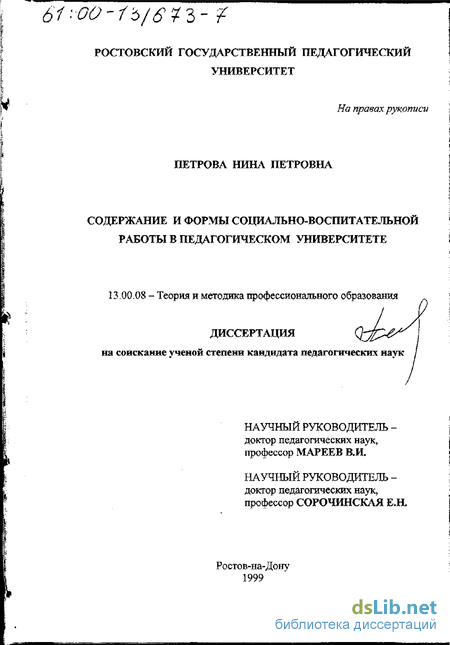 61:00-13/673-7

РОСТОВСКИЙ ГОСУДАРСТВЕННЫЙ ПЕДАГОГИЧЕСКИЙ УНИВЕРСИТЕТ

На правах рукописи

ПЕТРОВА НИНА ПЕТРОВНА

СОДЕРЖАНИЕ И ФОРМЫ СОЦИАЛЬНО-ВОСПИТАТЕЛЬНОЙ РАБОТЫ В ПЕДАГОГИЧЕСКОМ УНИВЕРСИТЕТЕ

13.00.08 – Теория и методика профессионального образования

ДИССЕРТАЦИЯ
на соискание ученой степени кандидата педагогических наук

НАУЧНЫЙ РУКОВОДИТЕЛЬ –
доктор педагогических наук,
профессор МАРЕЕВ В.И.

НАУЧНЫЙ РУКОВОДИТЕЛЬ –
доктор педагогических наук,
профессор СОРОЧИНСКАЯ Е.Н.

Ростов-на-Дону
1999

dsLib.net
библиотека диссертаций